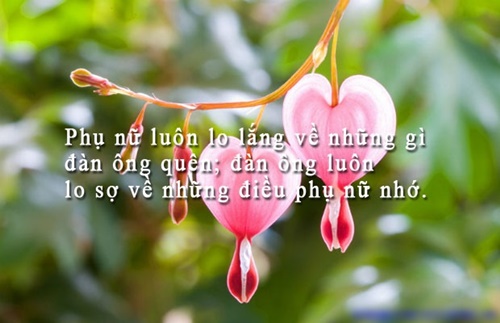 Phụ nữ luôn lo lắng về những gì đàn ông quên; đàn ông luôn lo sợ về những điều phụ nữ nhớ.